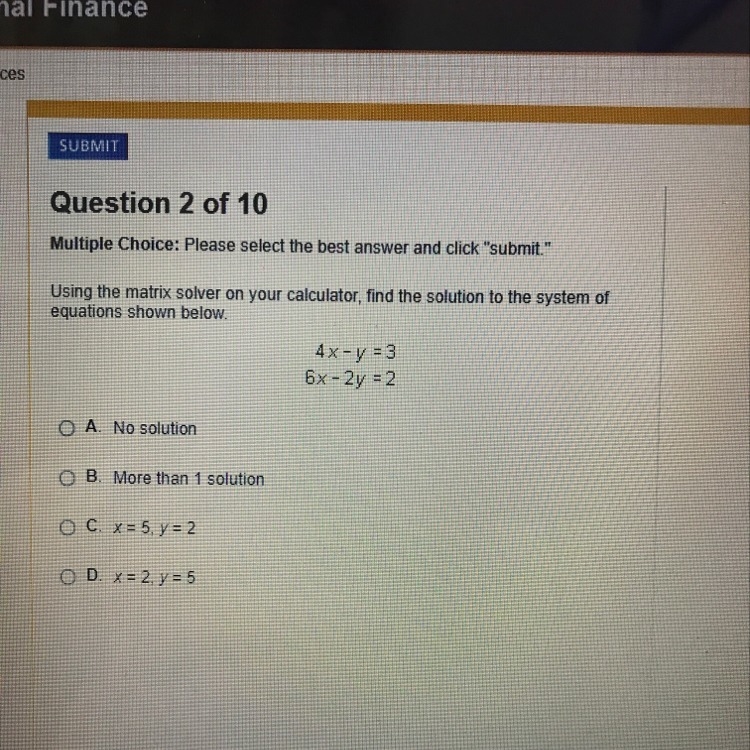 nal Finance

ces

SUBMIT

Question 2 of 10

Multiple Choice: Please select the best answer and click "submit."

Using the matrix solver on your calculator, find the solution to the system of equations shown below.

$4x - y = 3$
$6x - 2y = 2$

A. No solution

B. More than 1 solution

C. $x = 5, y = 2$

D. $x = 2, y = 5$